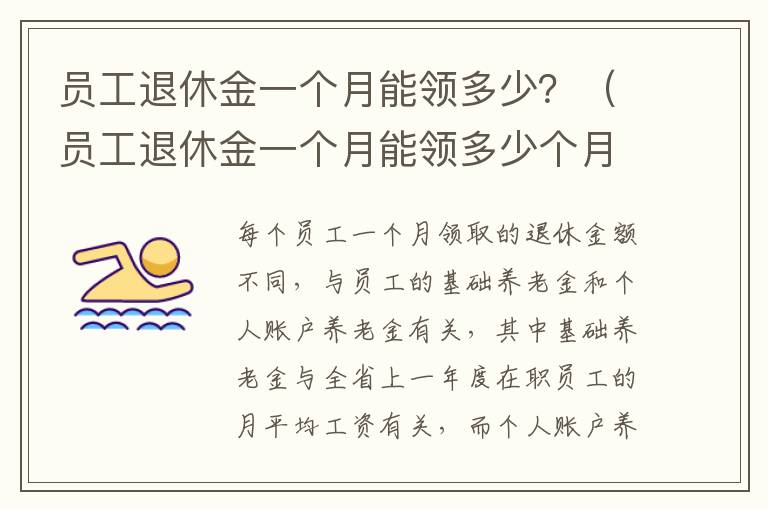 员工退休金一个月能领多少？（员工退休金一个月能领多少个月

每个员工一个月领取的退休金额不同，与员工的基础养老金和个人账户养老金有关，其中基础养老金与全省上一年度在职员工的月平均工资有关，而个人账户养